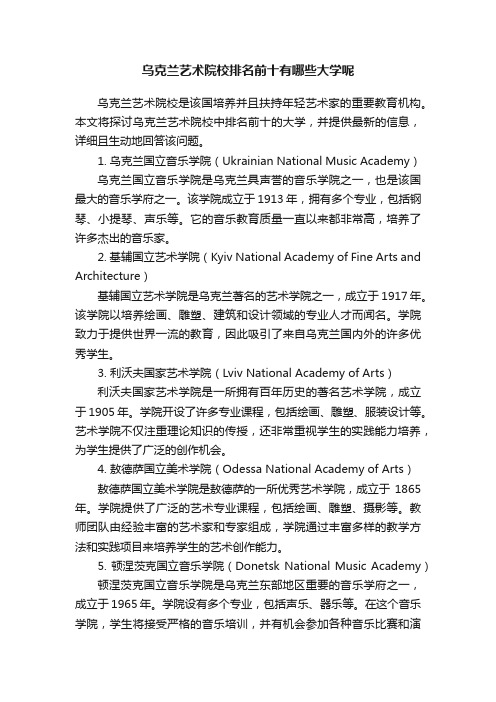 乌克兰艺术院校排名前十有哪些大学呢

乌克兰艺术院校是该国培养并且扶持年轻艺术家的重要教育机构。本文将探讨乌克兰艺术院校中排名前十的大学，并提供最新的信息，详细且生动地回答该问题。

1. 乌克兰国立音乐学院（Ukrainian National Music Academy）

乌克兰国立音乐学院是乌克兰具声誉的音乐学院之一，也是该国最大的音乐学府之一。该学院成立于 1913 年，拥有多个专业，包括钢琴、小提琴、声乐等。它的音乐教育质量一直以来都非常高，培养了许多杰出的音乐家。

2. 基辅国立艺术学院（Kyiv National Academy of Fine Arts and Architecture）

基辅国立艺术学院是乌克兰著名的艺术学院之一，成立于 1917 年。该学院以培养绘画、雕塑、建筑和设计领域的专业人才而闻名。学院致力于提供世界一流的教育，因此吸引了来自乌克兰国内外的许多优秀学生。

3. 利沃夫国家艺术学院（Lviv National Academy of Arts）

利沃夫国家艺术学院是一所拥有百年历史的著名艺术学院，成立于 1905 年。学院开设了许多专业课程，包括绘画、雕塑、服装设计等。艺术学院不仅注重理论知识的传授，还非常重视学生的实践能力培养，为学生提供了广泛的创作机会。

4. 敖德萨国立美术学院（Odessa National Academy of Arts）

敖德萨国立美术学院是敖德萨的一所优秀艺术学院，成立于 1865 年。学院提供了广泛的艺术专业课程，包括绘画、雕塑、摄影等。教师团队由经验丰富的艺术家和专家组成，学院通过丰富多样的教学方法和实践项目来培养学生的艺术创作能力。

5. 顿涅茨克国立音乐学院（Donetsk National Music Academy）

顿涅茨克国立音乐学院是乌克兰东部地区重要的音乐学府之一，成立于 1965 年。学院设有多个专业，包括声乐、器乐等。在这个音乐学院，学生将接受严格的音乐培训，并有机会参加各种音乐比赛和演